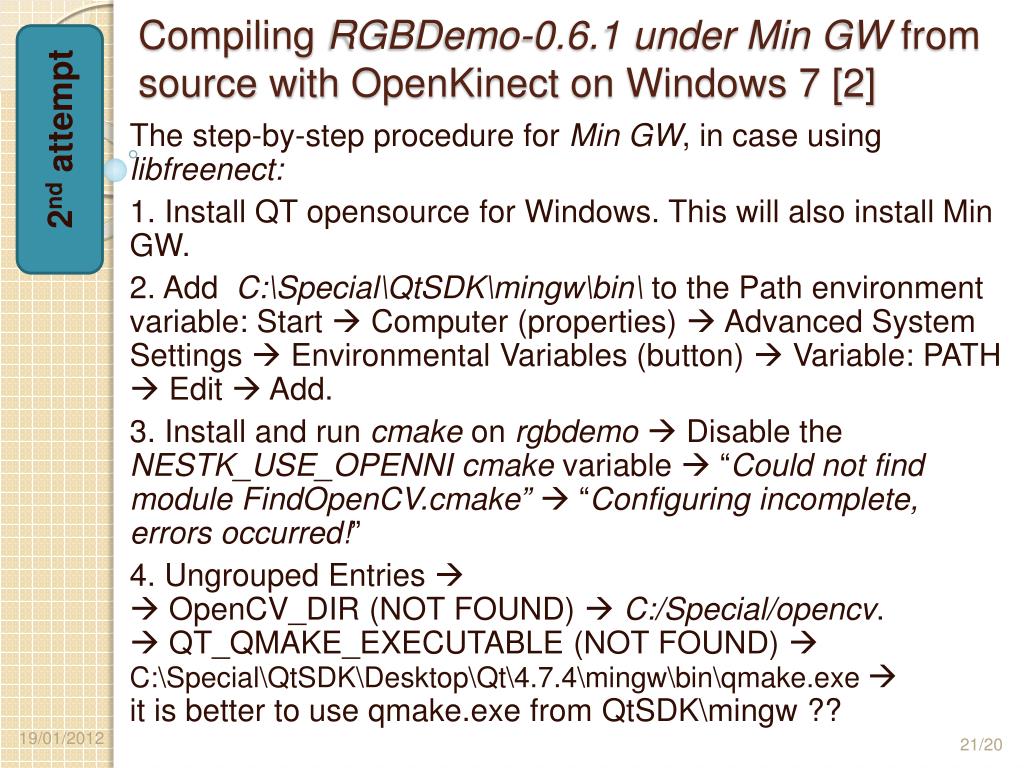 2nd attempt

Compiling RGBDemo-0.6.1 under Min GW from source with OpenKinect on Windows 7 [2]

The step-by-step procedure for Min GW, in case using libfreenect:

1. Install QT opensource for Windows. This will also install Min GW.

2. Add C:\Special\QtSDK\mingw\bin\ to the Path environment variable: Start → Computer (properties) → Advanced System Settings → Environmental Variables (button) → Variable: PATH → Edit → Add.

3. Install and run cmake on rgbdemo → Disable the NESTK_USE_OPENNI cmake variable → "Could not find module FindOpenCV.cmake" → "Configuring incomplete, errors occurred!"

4. Ungrouped Entries →
→ OpenCV_DIR (NOT FOUND) → C:/Special/opencv.
→ QT_QMAKE_EXECUTABLE (NOT FOUND) →
C:\Special\QtSDK\Desktop\Qt\4.7.4\mingw\bin\qmake.exe →
it is better to use qmake.exe from QtSDK\mingw ??

19/01/2012

21/20